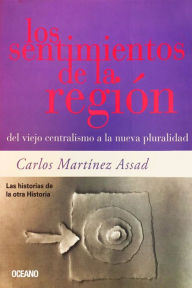 los sentimientos de la región

del viejo centralismo a la nueva pluralidad

Carlos Martínez Assad

Las historias de la otra Historia

OCEANO